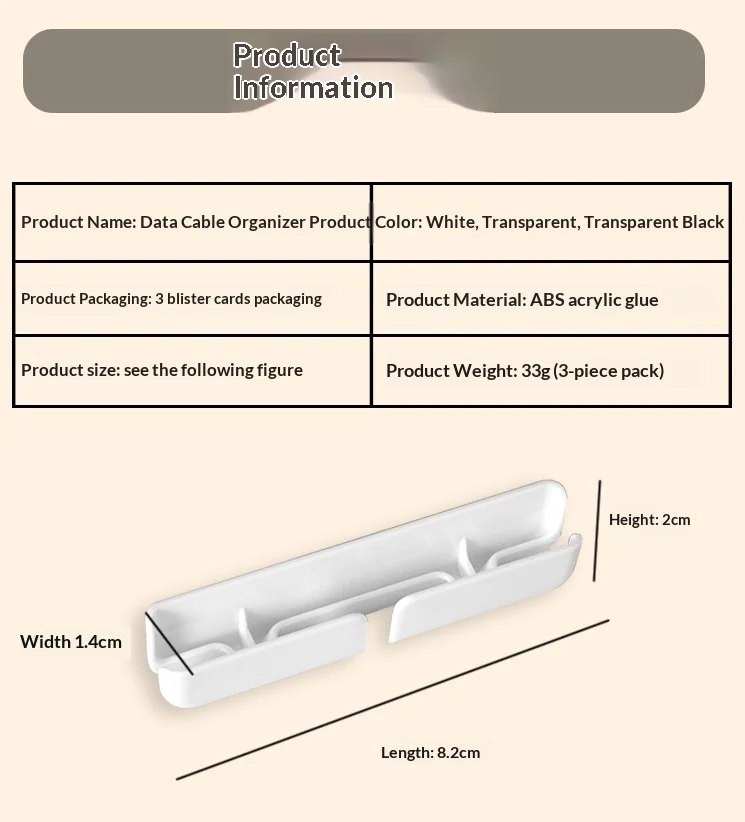 Product Information

| Product Name: Data Cable Organizer Product | Color: White, Transparent, Transparent Black |
|---|---|
| Product Packaging: 3 blister cards packaging | Product Material: ABS acrylic glue |
| Product size: see the following figure | Product Weight: 33g (3-piece pack) |

Height: 2cm

Width 1.4cm

Length: 8.2cm